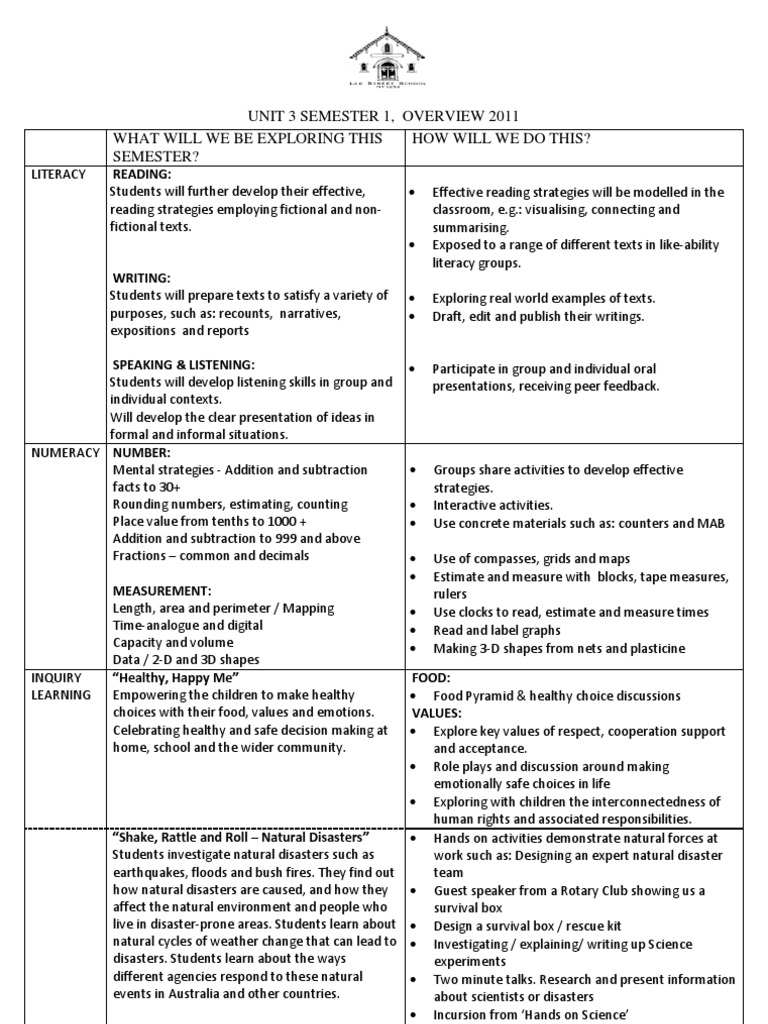 LEE STREET SCHOOL

UNIT 3 SEMESTER 1, OVERVIEW 2011

|  | WHAT WILL WE BE EXPLORING THIS SEMESTER? | HOW WILL WE DO THIS? |
|---|---|---|
| LITERACY | READING: Students will further develop their effective, reading strategies employing fictional and non-fictional texts. WRITING: Students will prepare texts to satisfy a variety of purposes, such as: recounts, narratives, expositions and reports SPEAKING & LISTENING: Students will develop listening skills in group and individual contexts. Will develop the clear presentation of ideas in formal and informal situations. | • Effective reading strategies will be modelled in the classroom, e.g.: visualising, connecting and summarising. • Exposed to a range of different texts in like-ability literacy groups. • Exploring real world examples of texts. • Draft, edit and publish their writings. • Participate in group and individual oral presentations, receiving peer feedback. |
| NUMERACY | NUMBER: Mental strategies - Addition and subtraction facts to 30+ Rounding numbers, estimating, counting Place value from tenths to 1000 + Addition and subtraction to 999 and above Fractions – common and decimals MEASUREMENT: Length, area and perimeter / Mapping Time-analogue and digital Capacity and volume Data / 2-D and 3D shapes | • Groups share activities to develop effective strategies. • Interactive activities. • Use concrete materials such as: counters and MAB • Use of compasses, grids and maps • Estimate and measure with blocks, tape measures, rulers • Use clocks to read, estimate and measure times • Read and label graphs • Making 3-D shapes from nets and plasticine |
| INQUIRY LEARNING | "Healthy, Happy Me" Empowering the children to make healthy choices with their food, values and emotions. Celebrating healthy and safe decision making at home, school and the wider community. | FOOD: • Food Pyramid & healthy choice discussions VALUES: • Explore key values of respect, cooperation support and acceptance. • Role plays and discussion around making emotionally safe choices in life • Exploring with children the interconnectedness of human rights and associated responsibilities. |
|  | "Shake, Rattle and Roll – Natural Disasters" Students investigate natural disasters such as earthquakes, floods and bush fires. They find out how natural disasters are caused, and how they affect the natural environment and people who live in disaster-prone areas. Students learn about natural cycles of weather change that can lead to disasters. Students learn about the ways different agencies respond to these natural events in Australia and other countries. | • Hands on activities demonstrate natural forces at work such as: Designing an expert natural disaster team • Guest speaker from a Rotary Club showing us a survival box • Design a survival box / rescue kit • Investigating / explaining/ writing up Science experiments • Two minute talks. Research and present information about scientists or disasters • Incursion from 'Hands on Science' |